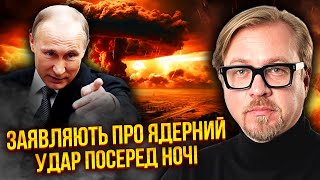 ЗАЯВЛЯЮТЬ ПРО ЯДЕРНИЙ УДАР ПОСЕРЕД НОЧІ